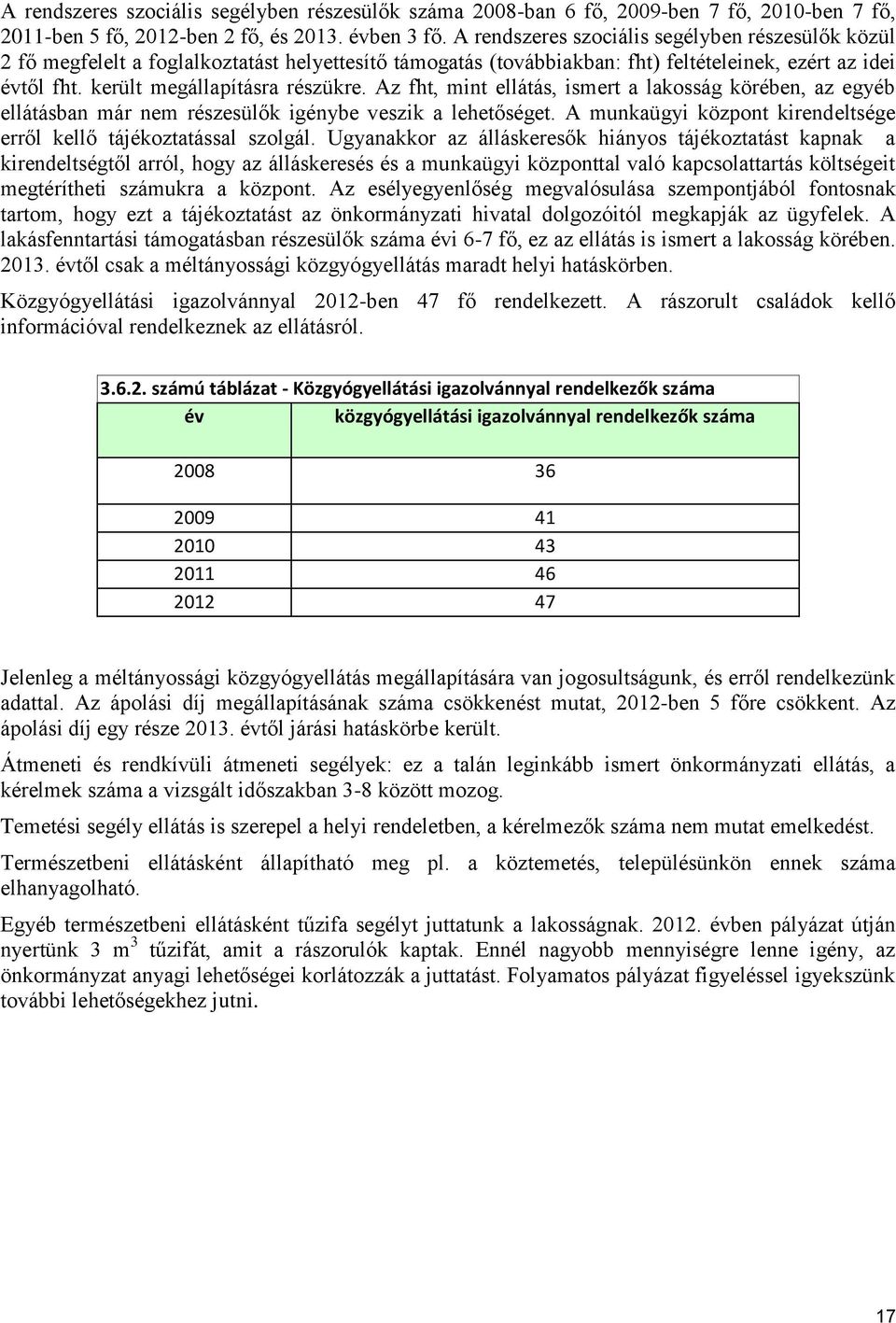 A rendszeres szociális segélyben részesülők száma 2008-ban 6 fő, 2009-ben 7 fő, 2010-ben 7 fő, 2011-ben 5 fő, 2012-ben 2 fő, és 2013. évben 3 fő. A rendszeres szociális segélyben részesülők közül 2 fő megfelelt a foglalkoztatást helyettesítő támogatás (továbbiakban: fht) feltételeinek, ezért az idei évtől fht. került megállapításra részükre. Az fht, mint ellátás, ismert a lakosság körében, az egyéb ellátásban már nem részesülők igénybe veszik a lehetőséget. A munkaügyi központ kirendeltsége erről kellő tájékoztatással szolgál. Ugyanakkor az álláskeresők hiányos tájékoztatást kapnak a kirendeltségtől arról, hogy az álláskeresés és a munkaügyi központtal való kapcsolattartás költségeit megtérítheti számukra a központ. Az esélyegyenlőség megvalósulása szempontjából fontosnak tartom, hogy ezt a tájékoztatást az önkormányzati hivatal dolgozóitól megkapják az ügyfelek. A lakásfenntartási támogatásban részesülők száma évi 6-7 fő, ez az ellátás is ismert a lakosság körében. 2013. évtől csak a méltányossági közgyógyellátás maradt helyi hatáskörben.

Közgyógyellátási igazolvánnyal 2012-ben 47 fő rendelkezett. A rászorult családok kellő információval rendelkeznek az ellátásról.

3.6.2. számú táblázat - Közgyógyellátási igazolvánnyal rendelkezők száma

| év | közgyógyellátási igazolvánnyal rendelkezők száma |
|---|---|
| 2008 | 36 |
| 2009 | 41 |
| 2010 | 43 |
| 2011 | 46 |
| 2012 | 47 |

Jelenleg a méltányossági közgyógyellátás megállapítására van jogosultságunk, és erről rendelkezünk adattal. Az ápolási díj megállapításának száma csökkenést mutat, 2012-ben 5 főre csökkent. Az ápolási díj egy része 2013. évtől járási hatáskörbe került.

Átmeneti és rendkívüli átmeneti segélyek: ez a talán leginkább ismert önkormányzati ellátás, a kérelmek száma a vizsgált időszakban 3-8 között mozog.

Temetési segély ellátás is szerepel a helyi rendeletben, a kérelmezők száma nem mutat emelkedést.

Természetbeni ellátásként állapítható meg pl. a köztemetés, településünkön ennek száma elhanyagolható.

Egyéb természetbeni ellátásként tűzifa segélyt juttatunk a lakosságnak. 2012. évben pályázat útján nyertünk 3 $m^3$ tűzifát, amit a rászorulók kaptak. Ennél nagyobb mennyiségre lenne igény, az önkormányzat anyagi lehetőségei korlátozzák a juttatást. Folyamatos pályázat figyeléssel igyekszünk további lehetőségekhez jutni.

17